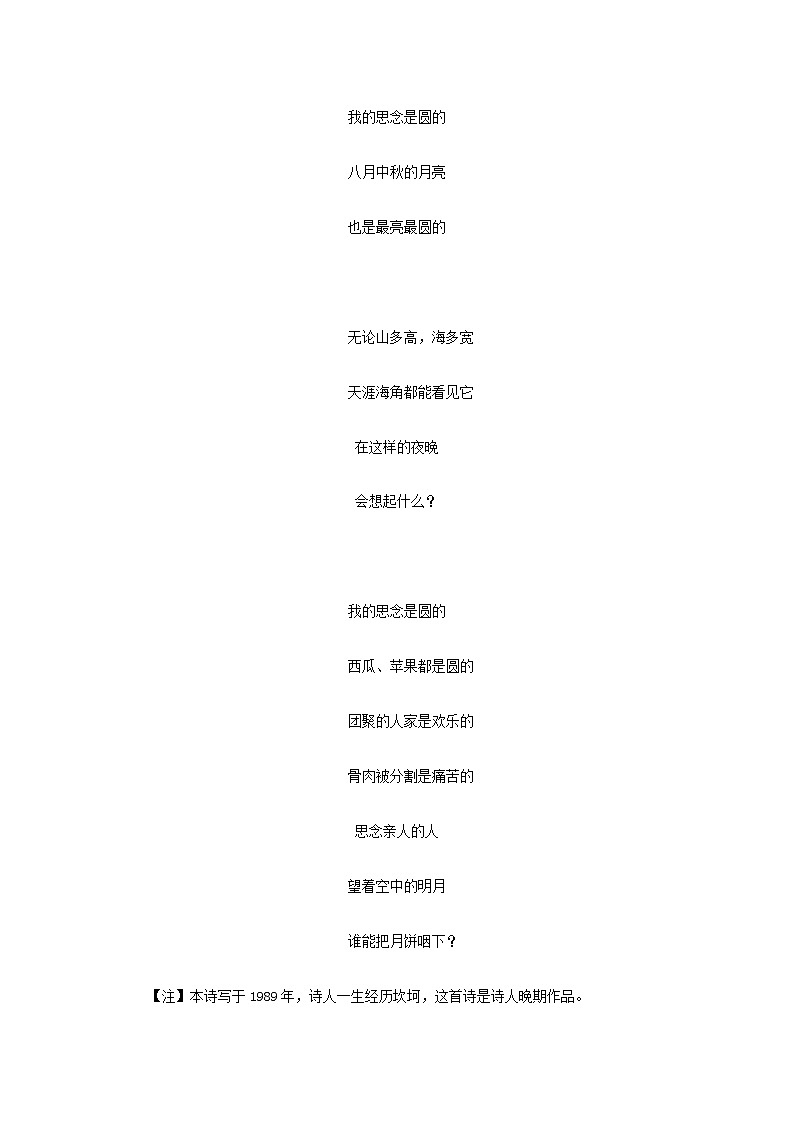 我的思念是圆的

八月中秋的月亮

也是最亮最圆的

无论山多高，海多宽

天涯海角都能看见它

在这样的夜晚

会想起什么？

我的思念是圆的

西瓜、苹果都是圆的

团聚的人家是欢乐的

骨肉被分割是痛苦的

思念亲人的人

望着空中的明月

谁能把月饼咽下？

【注】本诗写于 1989 年，诗人一生经历坎坷，这首诗是诗人晚期作品。